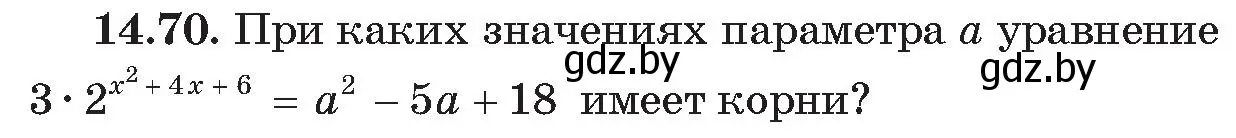 **14.70.** При каких значениях параметра $a$ уравнение $3 \cdot 2^{x^2+4x+6} = a^2 - 5a + 18$ имеет корни?

gdz.by

gdz.by